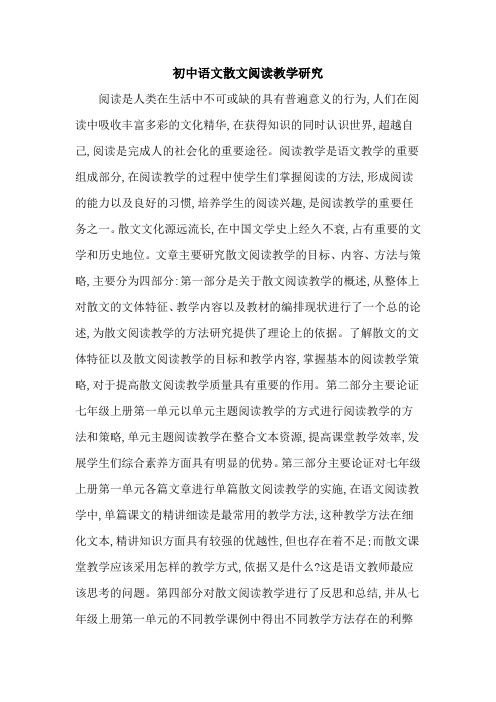 初中语文散文阅读教学研究

阅读是人类在生活中不可或缺的具有普遍意义的行为，人们在阅读中吸收丰富多彩的文化精华，在获得知识的同时认识世界，超越自己，阅读是完成人的社会化的重要途径。阅读教学是语文教学的重要组成部分，在阅读教学的过程中使学生们掌握阅读的方法，形成阅读的能力以及良好的习惯，培养学生的阅读兴趣，是阅读教学的重要任务之一。散文文化源远流长，在中国文学史上经久不衰，占有重要的文学和历史地位。文章主要研究散文阅读教学的目标、内容、方法与策略，主要分为四部分：第一部分是关于散文阅读教学的概述，从整体上对散文的文体特征、教学内容以及教材的编排现状进行了一个总的论述，为散文阅读教学的方法研究提供了理论上的依据。了解散文的文体特征以及散文阅读教学的目标和教学内容，掌握基本的阅读教学策略，对于提高散文阅读教学质量具有重要的作用。第二部分主要论证七年级上册第一单元以单元主题阅读教学的方式进行阅读教学的方法和策略，单元主题阅读教学在整合文本资源，提高课堂教学效率，发展学生们综合素养方面具有明显的优势。第三部分主要论证对七年级上册第一单元各篇文章进行单篇散文阅读教学的实施，在语文阅读教学中，单篇课文的精讲细读是最常用的教学方法，这种教学方法在细化文本，精讲知识方面具有较强的优越性，但也存在着不足；而散文课堂教学应该采用怎样的教学方式，依据又是什么？这是语文教师最应该思考的问题。第四部分对散文阅读教学进行了反思和总结，并从七年级上册第一单元的不同教学课例中得出不同教学方法存在的利弊